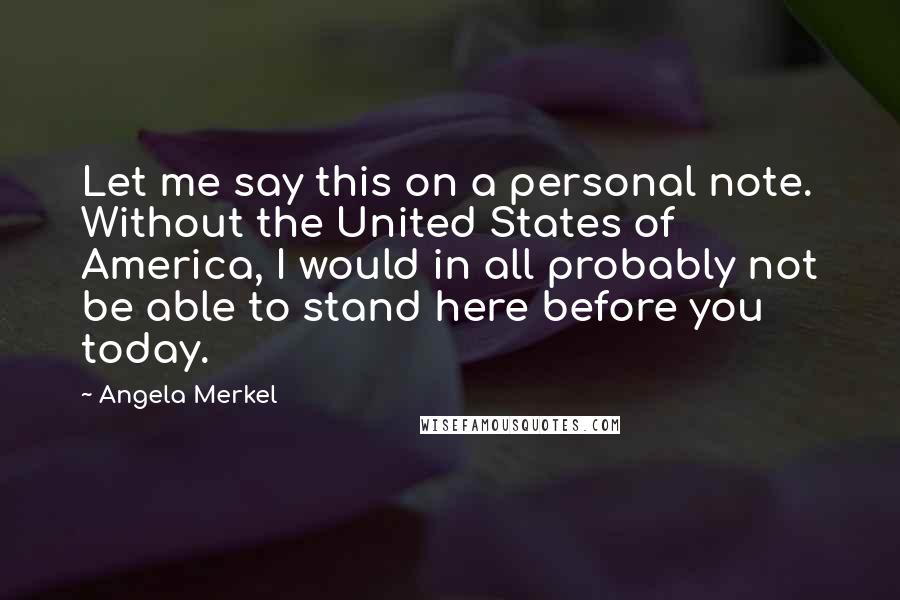 Let me say this on a personal note. Without the United States of America, I would in all probably not be able to stand here before you today.

~ Angela Merkel

WISEFAMOUSQUOTES.COM